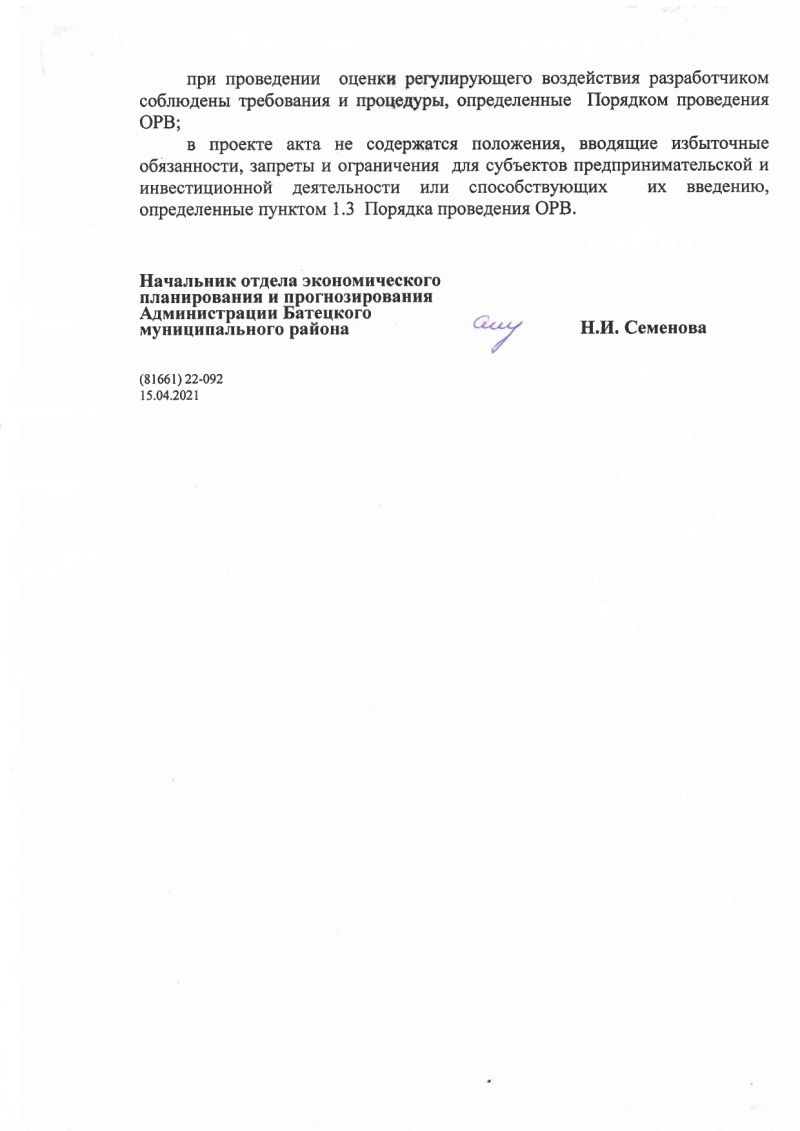 при проведении оценки регулирующего воздействия разработчиком соблюдены требования и процедуры, определенные Порядком проведения ОРВ;

в проекте акта не содержатся положения, вводящие избыточные обязанности, запреты и ограничения для субъектов предпринимательской и инвестиционной деятельности или способствующих их введению, определенные пунктом 1.3 Порядка проведения ОРВ.

Начальник отдела экономического
планирования и прогнозирования
Администрации Батецкого
муниципального района

Н.И. Семенова

(81661) 22-092
15.04.2021